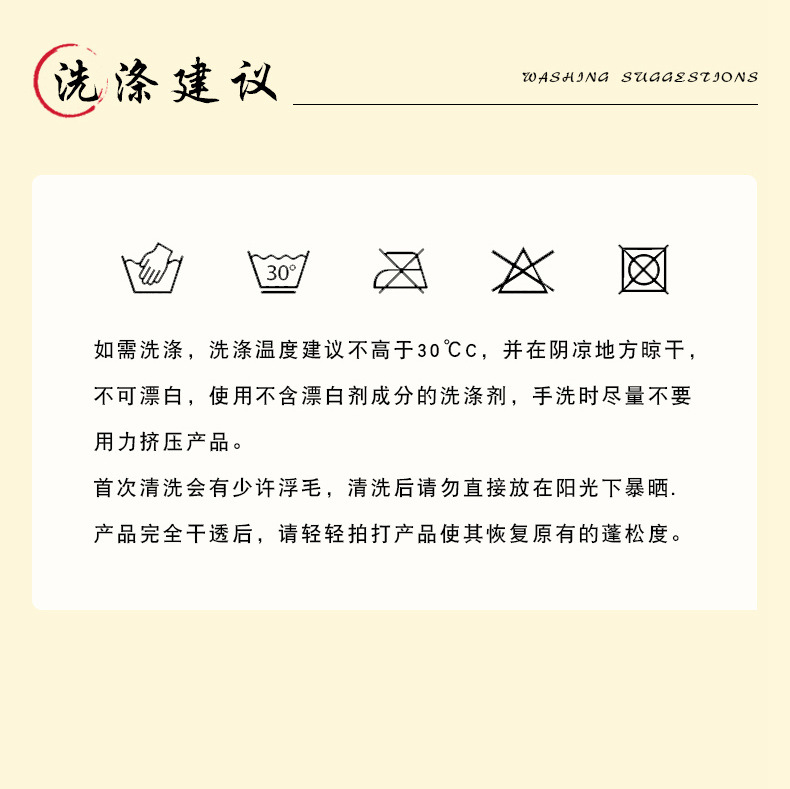 洗涤建议

WASHING SUGGESTIONS

30°

如需洗涤，洗涤温度建议不高于30℃C，并在阴凉地方晾干，不可漂白，使用不含漂白剂成分的洗涤剂，手洗时尽量不要用力挤压产品。

首次清洗会有少许浮毛，清洗后请勿直接放在阳光下暴晒.

产品完全干透后，请轻轻拍打产品使其恢复原有的蓬松度。